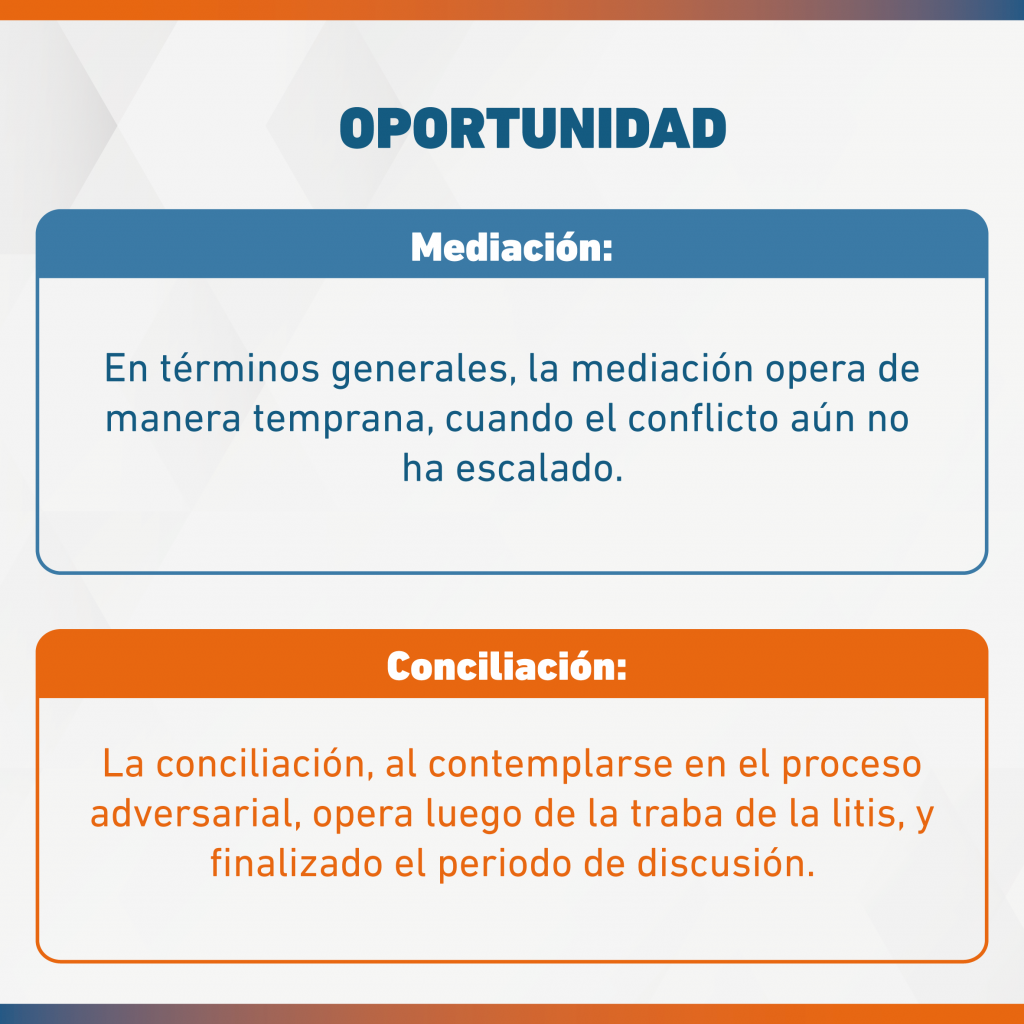 OPORTUNIDAD

Mediación:

En términos generales, la mediación opera de manera temprana, cuando el conflicto aún no ha escalado.

Conciliación:

La conciliación, al contemplarse en el proceso adversarial, opera luego de la traba de la litis, y finalizado el periodo de discusión.